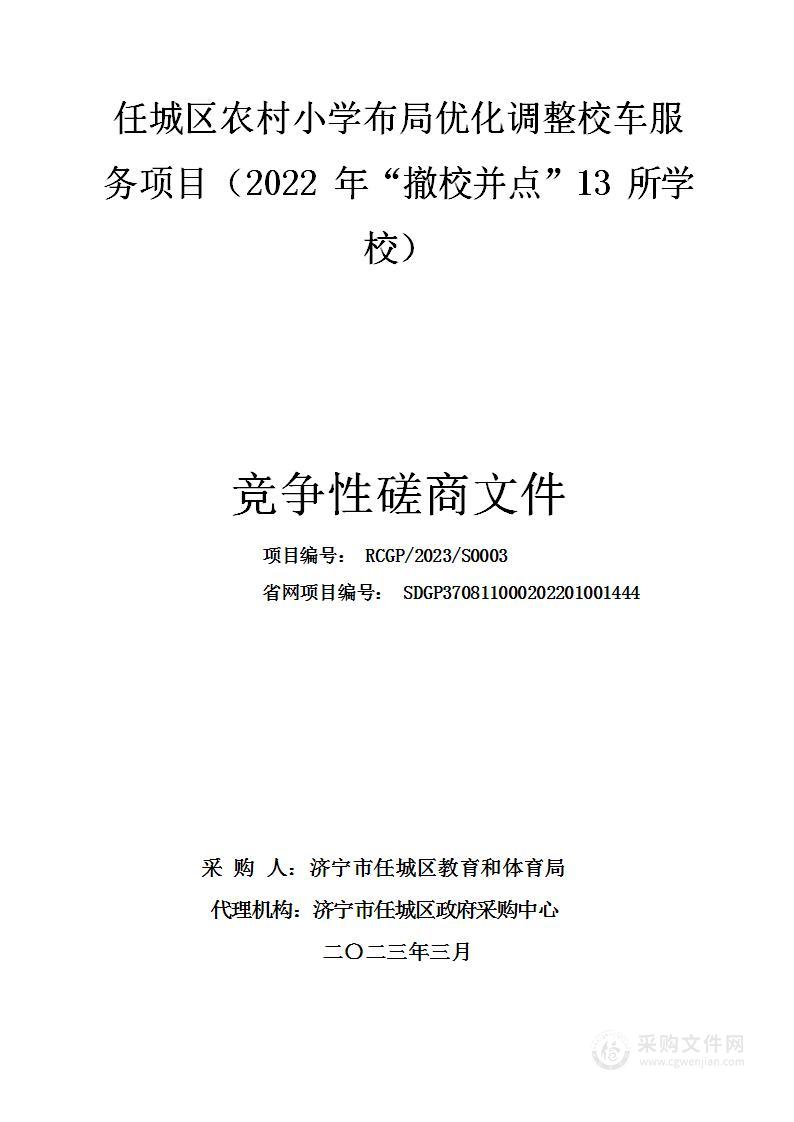 任城区农村小学布局优化调整校车服务项目（2022 年“撤校并点”13 所学校）

竞争性磋商文件

项目编号： RCGP/2023/S0003

省网项目编号： SDGP370811000202201001444

采 购 人：济宁市任城区教育和体育局

代理机构：济宁市任城区政府采购中心

二〇二三年三月

采购文件网
www.cgwenjian.com